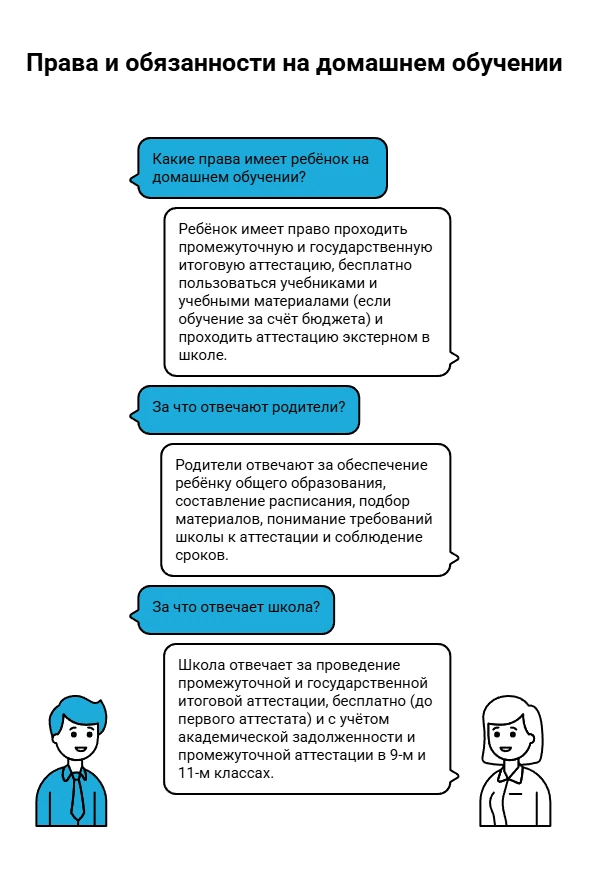 Права и обязанности на домашнем обучении

Какие права имеет ребёнок на домашнем обучении?

Ребёнок имеет право проходить промежуточную и государственную итоговую аттестацию, бесплатно пользоваться учебниками и учебными материалами (если обучение за счёт бюджета) и проходить аттестацию экстерном в школе.

За что отвечают родители?

Родители отвечают за обеспечение ребёнку общего образования, составление расписания, подбор материалов, понимание требований школы к аттестации и соблюдение сроков.

За что отвечает школа?

Школа отвечает за проведение промежуточной и государственной итоговой аттестации, бесплатно (до первого аттестата) и с учётом академической задолженности и промежуточной аттестации в 9-м и 11-м классах.